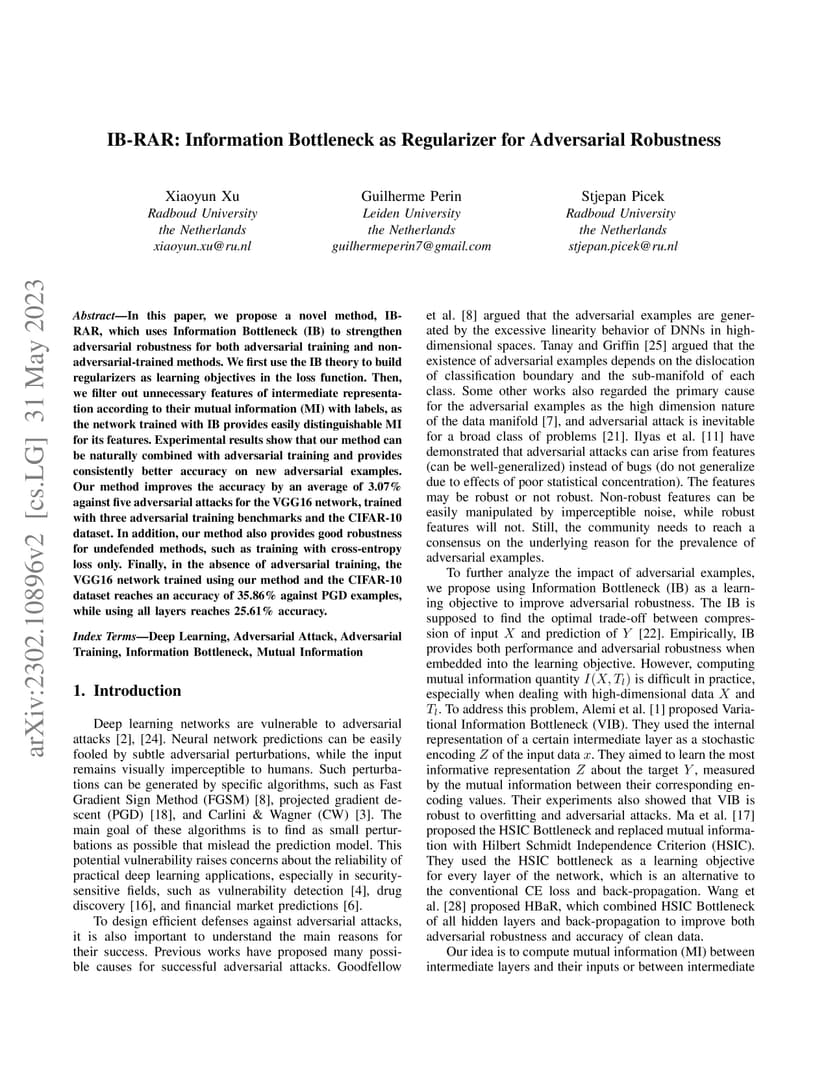 IB-RAR: Information Bottleneck as Regularizer for Adversarial Robustness

Xiaoyun Xu
Radboud University
the Netherlands
xiaoyun.xu@ru.nl

Guilherme Perin
Leiden University
the Netherlands
guilhermeperin7@gmail.com

Stjepan Picek
Radboud University
the Netherlands
stjepan.picek@ru.nl

arXiv:2302.10896v2 [cs.LG] 31 May 2023

Abstract—In this paper, we propose a novel method, IB-RAR, which uses Information Bottleneck (IB) to strengthen adversarial robustness for both adversarial training and non-adversarial-trained methods. We first use the IB theory to build regularizers as learning objectives in the loss function. Then, we filter out unnecessary features of intermediate representation according to their mutual information (MI) with labels, as the network trained with IB provides easily distinguishable MI for its features. Experimental results show that our method can be naturally combined with adversarial training and provides consistently better accuracy on new adversarial examples. Our method improves the accuracy by an average of 3.07% against five adversarial attacks for the VGG16 network, trained with three adversarial training benchmarks and the CIFAR-10 dataset. In addition, our method also provides good robustness for undefended methods, such as training with cross-entropy loss only. Finally, in the absence of adversarial training, the VGG16 network trained using our method and the CIFAR-10 dataset reaches an accuracy of 35.86% against PGD examples, while using all layers reaches 25.61% accuracy.

Index Terms—Deep Learning, Adversarial Attack, Adversarial Training, Information Bottleneck, Mutual Information

1. Introduction

Deep learning networks are vulnerable to adversarial attacks [2], [24]. Neural network predictions can be easily fooled by subtle adversarial perturbations, while the input remains visually imperceptible to humans. Such perturbations can be generated by specific algorithms, such as Fast Gradient Sign Method (FGSM) [8], projected gradient descent (PGD) [18], and Carlini & Wagner (CW) [3]. The main goal of these algorithms is to find as small perturbations as possible that mislead the prediction model. This potential vulnerability raises concerns about the reliability of practical deep learning applications, especially in security-sensitive fields, such as vulnerability detection [4], drug discovery [16], and financial market predictions [6].

To design efficient defenses against adversarial attacks, it is also important to understand the main reasons for their success. Previous works have proposed many possible causes for successful adversarial attacks. Goodfellow et al. [8] argued that the adversarial examples are generated by the excessive linearity behavior of DNNs in high-dimensional spaces. Tanay and Griffin [25] argued that the existence of adversarial examples depends on the dislocation of classification boundary and the sub-manifold of each class. Some other works also regarded the primary cause for the adversarial examples as the high dimension nature of the data manifold [7], and adversarial attack is inevitable for a broad class of problems [21]. Ilyas et al. [11] have demonstrated that adversarial attacks can arise from features (can be well-generalized) instead of bugs (do not generalize due to effects of poor statistical concentration). The features may be robust or not robust. Non-robust features can be easily manipulated by imperceptible noise, while robust features will not. Still, the community needs to reach a consensus on the underlying reason for the prevalence of adversarial examples.

To further analyze the impact of adversarial examples, we propose using Information Bottleneck (IB) as a learning objective to improve adversarial robustness. The IB is supposed to find the optimal trade-off between compression of input $X$ and prediction of $Y$ [22]. Empirically, IB provides both performance and adversarial robustness when embedded into the learning objective. However, computing mutual information quantity $I(X, T_l)$ is difficult in practice, especially when dealing with high-dimensional data $X$ and $T_l$. To address this problem, Alemi et al. [1] proposed Variational Information Bottleneck (VIB). They used the internal representation of a certain intermediate layer as a stochastic encoding $Z$ of the input data $x$. They aimed to learn the most informative representation $Z$ about the target $Y$, measured by the mutual information between their corresponding encoding values. Their experiments also showed that VIB is robust to overfitting and adversarial attacks. Ma et al. [17] proposed the HSIC Bottleneck and replaced mutual information with Hilbert Schmidt Independence Criterion (HSIC). They used the HSIC bottleneck as a learning objective for every layer of the network, which is an alternative to the conventional CE loss and back-propagation. Wang et al. [28] proposed HBaR, which combined HSIC Bottleneck of all hidden layers and back-propagation to improve both adversarial robustness and accuracy of clean data.

Our idea is to compute mutual information (MI) between intermediate layers and their inputs or between intermediate